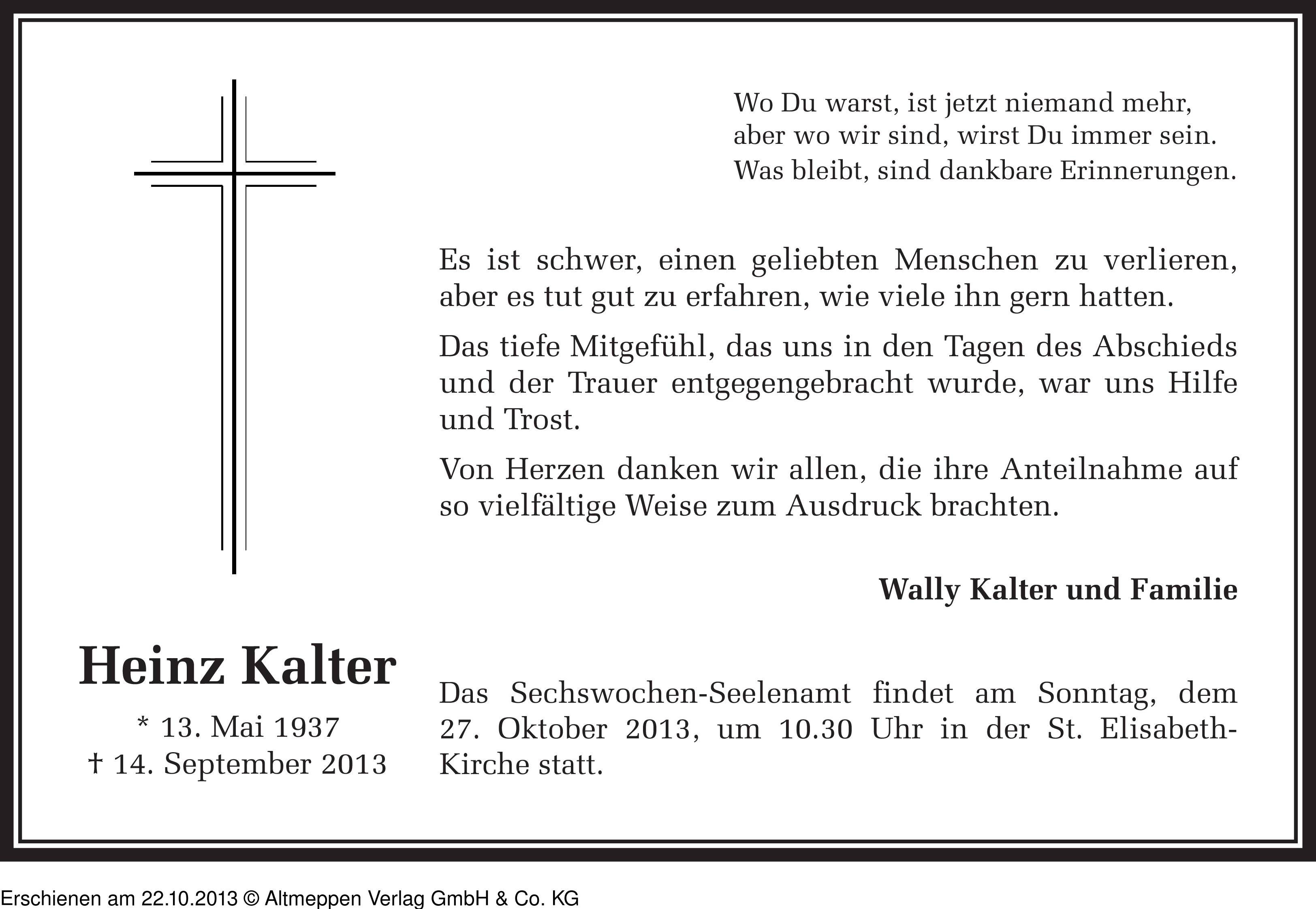 Wo Du warst, ist jetzt niemand mehr,
aber wo wir sind, wirst Du immer sein.
Was bleibt, sind dankbare Erinnerungen.

Es ist schwer, einen geliebten Menschen zu verlieren, aber es tut gut zu erfahren, wie viele ihn gern hatten.

Das tiefe Mitgefühl, das uns in den Tagen des Abschieds und der Trauer entgegengebracht wurde, war uns Hilfe und Trost.

Von Herzen danken wir allen, die ihre Anteilnahme auf so vielfältige Weise zum Ausdruck brachten.

Wally Kalter und Familie

Heinz Kalter

* 13. Mai 1937
† 14. September 2013

Das Sechswochen-Seelenamt findet am Sonntag, dem 27. Oktober 2013, um 10.30 Uhr in der St. Elisabeth-Kirche statt.

Erschienen am 22.10.2013 © Altmeppen Verlag GmbH & Co. KG